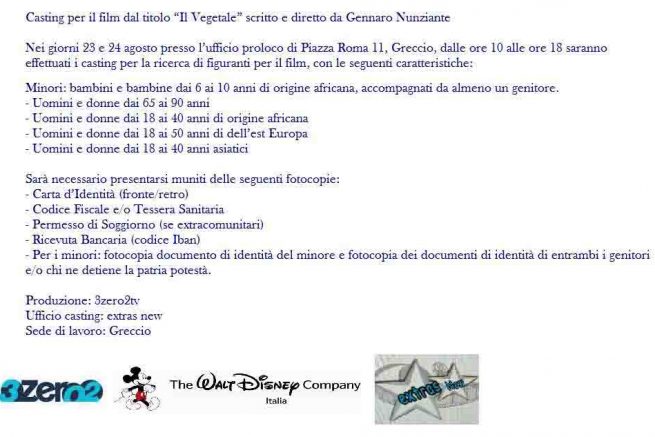 Casting per il film dal titolo "Il Vegetale" scritto e diretto da Gennaro Nunziante

Nei giorni 23 e 24 agosto presso l'ufficio proloco di Piazza Roma 11, Greccio, dalle ore 10 alle ore 18 saranno effettuati i casting per la ricerca di figuranti per il film, con le seguenti caratteristiche:

Minori: bambini e bambine dai 6 ai 10 anni di origine africana, accompagnati da almeno un genitore.
- Uomini e donne dai 65 ai 90 anni
- Uomini e donne dai 18 ai 40 anni di origine africana
- Uomini e donne dai 18 ai 50 anni di dell'est Europa
- Uomini e donne dai 18 ai 40 anni asiatici

Sarà necessario presentarsi muniti delle seguenti fotocopie:
- Carta d'Identità (fronte/retro)
- Codice Fiscale e/o Tessera Sanitaria
- Permesso di Soggiorno (se extracomunitari)
- Ricevuta Bancaria (codice Iban)
- Per i minori: fotocopia documento di identità del minore e fotocopia dei documenti di identità di entrambi i genitori e/o chi ne detiene la patria potestà.

Produzione: 3zero2tv
Ufficio casting: extras new
Sede di lavoro: Greccio

3zero2

The Walt Disney Company
Italia

extras new